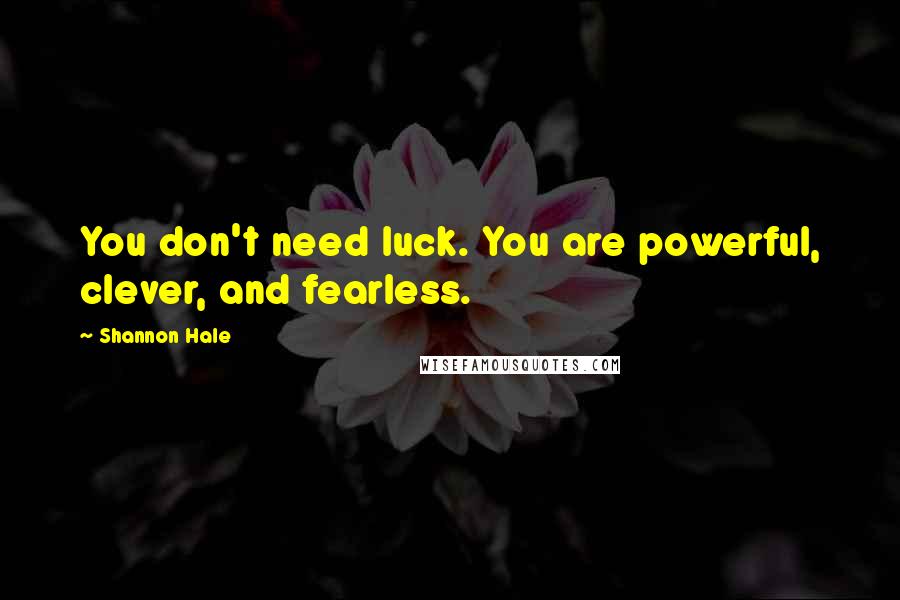 You don't need luck. You are powerful, clever, and fearless.

~ Shannon Hale

WISEFAMOUSQUOTES.COM